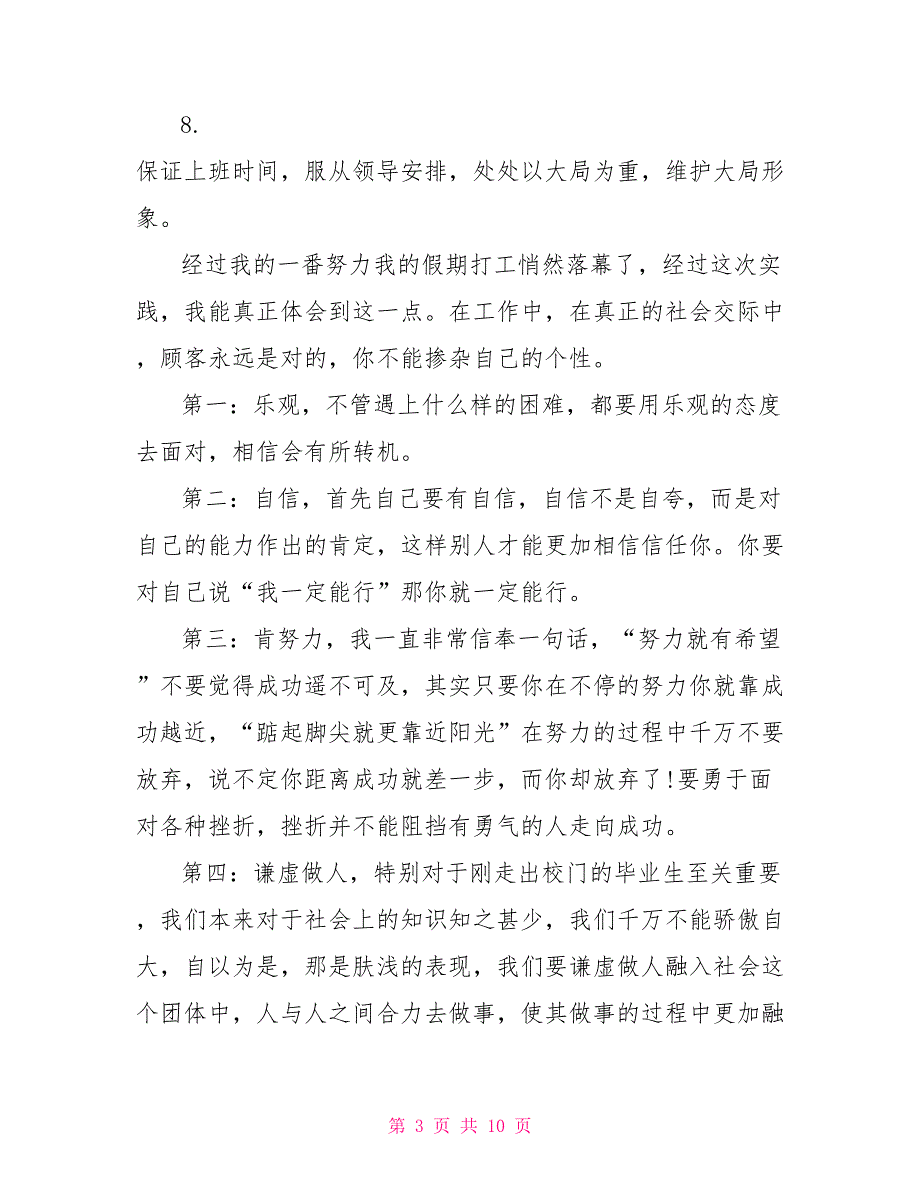 8.

保证上班时间，服从领导安排，处处以大局为重，维护大局形象。

经过我的一番努力我的假期打工悄然落幕了，经过这次实践，我能真正体会到这一点。在工作中，在真正的社会交际中，顾客永远是对的，你不能掺杂自己的个性。

第一：乐观，不管遇上什么样的困难，都要用乐观的态度去面对，相信会有所转机。

第二：自信，首先自己要有自信，自信不是自夸，而是对自己的能力作出的肯定，这样别人才能更加相信信任你。你要对自己说“我一定能行”那你就一定能行。

第三：肯努力，我一直非常信奉一句话，“努力就有希望”不要觉得成功遥不可及，其实只要你在不停的努力你就靠成功越近，“踮起脚尖就更靠近阳光”在努力的过程中千万不要放弃，说不定你距离成功就差一步，而你却放弃了!要勇于面对各种挫折，挫折并不能阻挡有勇气的人走向成功。

第四：谦虚做人，特别对于刚走出校门的毕业生至关重要，我们本来对于社会上的知识知之甚少，我们千万不能骄傲自大，自以为是，那是肤浅的表现，我们要谦虚做人融入社会这个团体中，人与人之间合力去做事，使其做事的过程中更加融

第 3 页 共 10 页